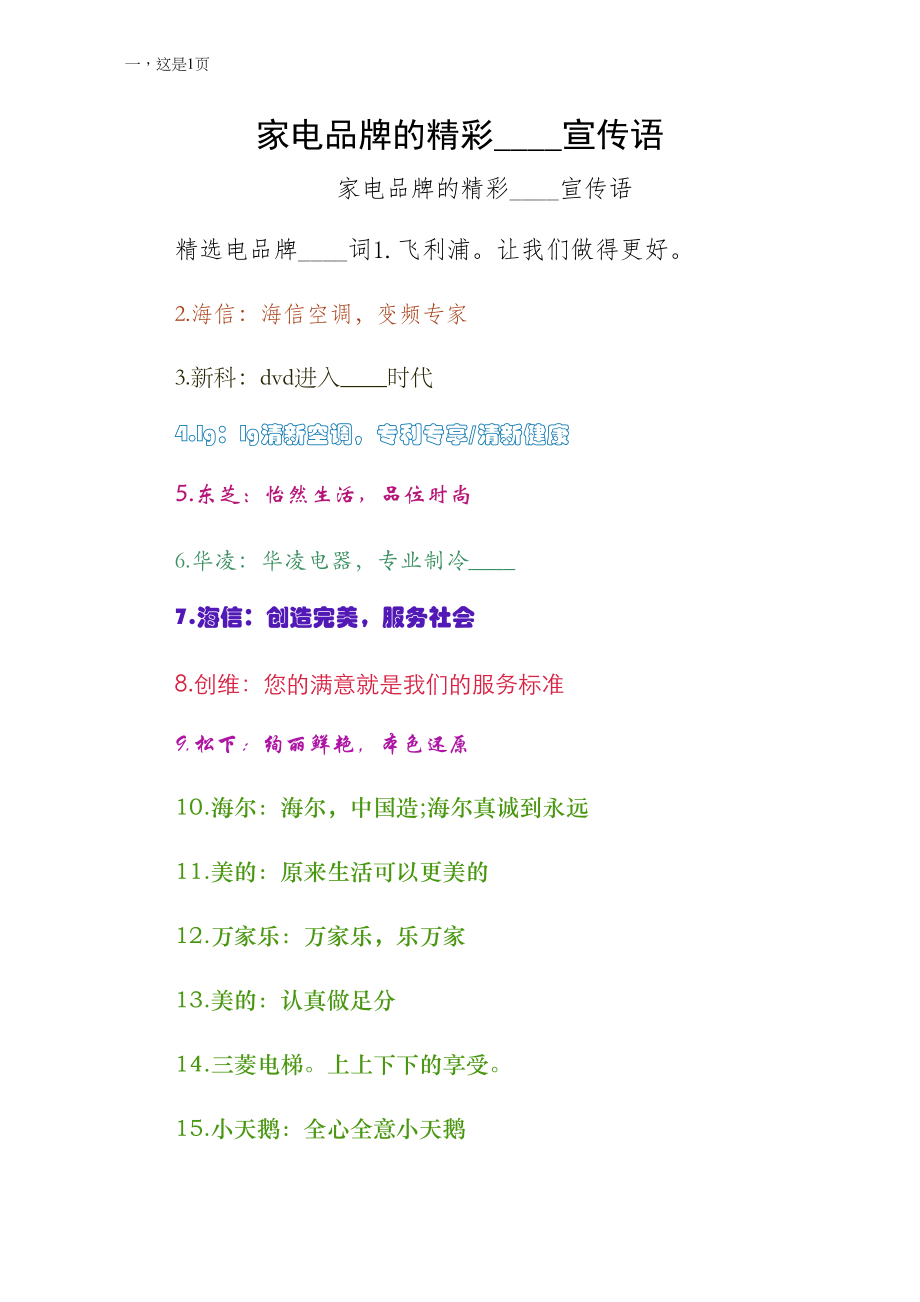 一，这是1页

家电品牌的精彩____宣传语

家电品牌的精彩____宣传语

精选电品牌____词1.飞利浦。让我们做得更好。

2.海信：海信空调，变频专家

3.新科：dvd进入____时代

4.lg：lg清新空调，专利专享/清新健康

5.东芝：怡然生活，品位时尚

6.华凌：华凌电器，专业制冷____

7.海信：创造完美，服务社会

8.创维：您的满意就是我们的服务标准

9.松下：绚丽鲜艳，本色还原

10.海尔：海尔，中国造;海尔真诚到永远

11.美的：原来生活可以更美的

12.万家乐：万家乐，乐万家

13.美的：认真做足分

14.三菱电梯。上上下下的享受。

15.小天鹅：全心全意小天鹅